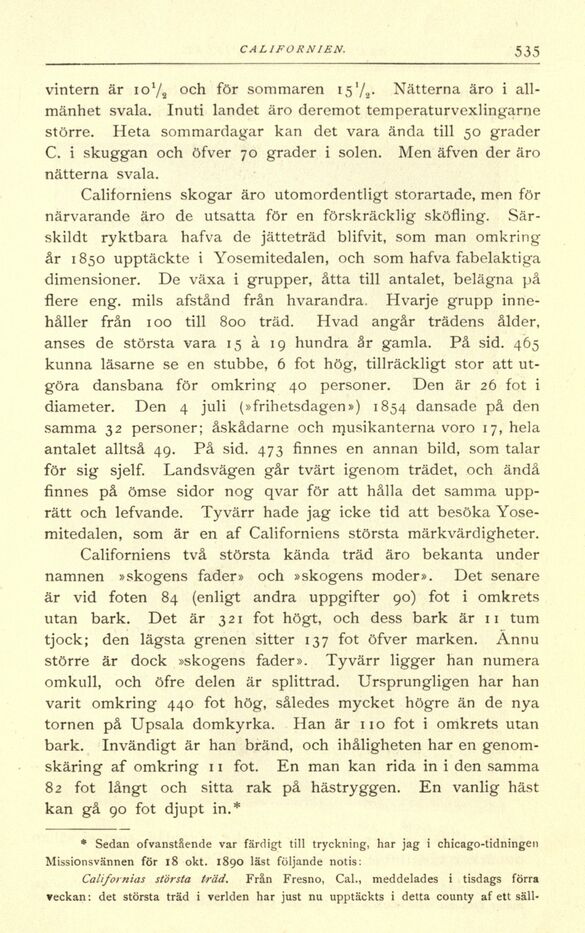 CALIFORNIEN. 535

vintern är $10\frac{1}{2}$ och för sommaren $15\frac{1}{2}$. Nätterna äro i allmänhet svala. Inuti landet äro deremot temperaturvexlingarne större. Heta sommardagar kan det vara ända till 50 grader C. i skuggan och öfver 70 grader i solen. Men äfven der äro nätterna svala.

Californiens skogar äro utomordentligt storartade, men för närvarande äro de utsatta för en förskräcklig sköfling. Särskildt ryktbara hafva de jätteträd blifvit, som man omkring år 1850 upptäckte i Yosemitedalen, och som hafva fabelaktiga dimensioner. De växa i grupper, åtta till antalet, belägna på flere eng. mils afstånd från hvarandra. Hvarje grupp innehåller från 100 till 800 träd. Hvad angår trädens ålder, anses de största vara 15 à 19 hundra år gamla. På sid. 465 kunna läsarne se en stubbe, 6 fot hög, tillräckligt stor att utgöra dansbana för omkring 40 personer. Den är 26 fot i diameter. Den 4 juli (»frihetsdagen») 1854 dansade på den samma 32 personer; åskådarne och musikanterna voro 17, hela antalet alltså 49. På sid. 473 finnes en annan bild, som talar för sig sjelf. Landsvägen går tvärt igenom trädet, och ändå finnes på ömse sidor nog qvar för att hålla det samma upprätt och lefvande. Tyvärr hade jag icke tid att besöka Yosemitedalen, som är en af Californiens största märkvärdigheter.

Californiens två största kända träd äro bekanta under namnen »skogens fader» och »skogens moder». Det senare är vid foten 84 (enligt andra uppgifter 90) fot i omkrets utan bark. Det är 321 fot högt, och dess bark är 11 tum tjock; den lägsta grenen sitter 137 fot öfver marken. Ännu större är dock »skogens fader». Tyvärr ligger han numera omkull, och öfre delen är splittrad. Ursprungligen har han varit omkring 440 fot hög, således mycket högre än de nya tornen på Upsala domkyrka. Han är 110 fot i omkrets utan bark. Invändigt är han bränd, och ihåligheten har en genomskäring af omkring 11 fot. En man kan rida in i den samma 82 fot långt och sitta rak på hästryggen. En vanlig häst kan gå 90 fot djupt in.*

* Sedan ofvanstående var färdigt till tryckning, har jag i chicago-tidningen Missionsvännen för 18 okt. 1890 läst följande notis:

Californias största träd. Från Fresno, Cal., meddelades i tisdags förra veckan: det största träd i verlden har just nu upptäckts i detta county af ett säll-